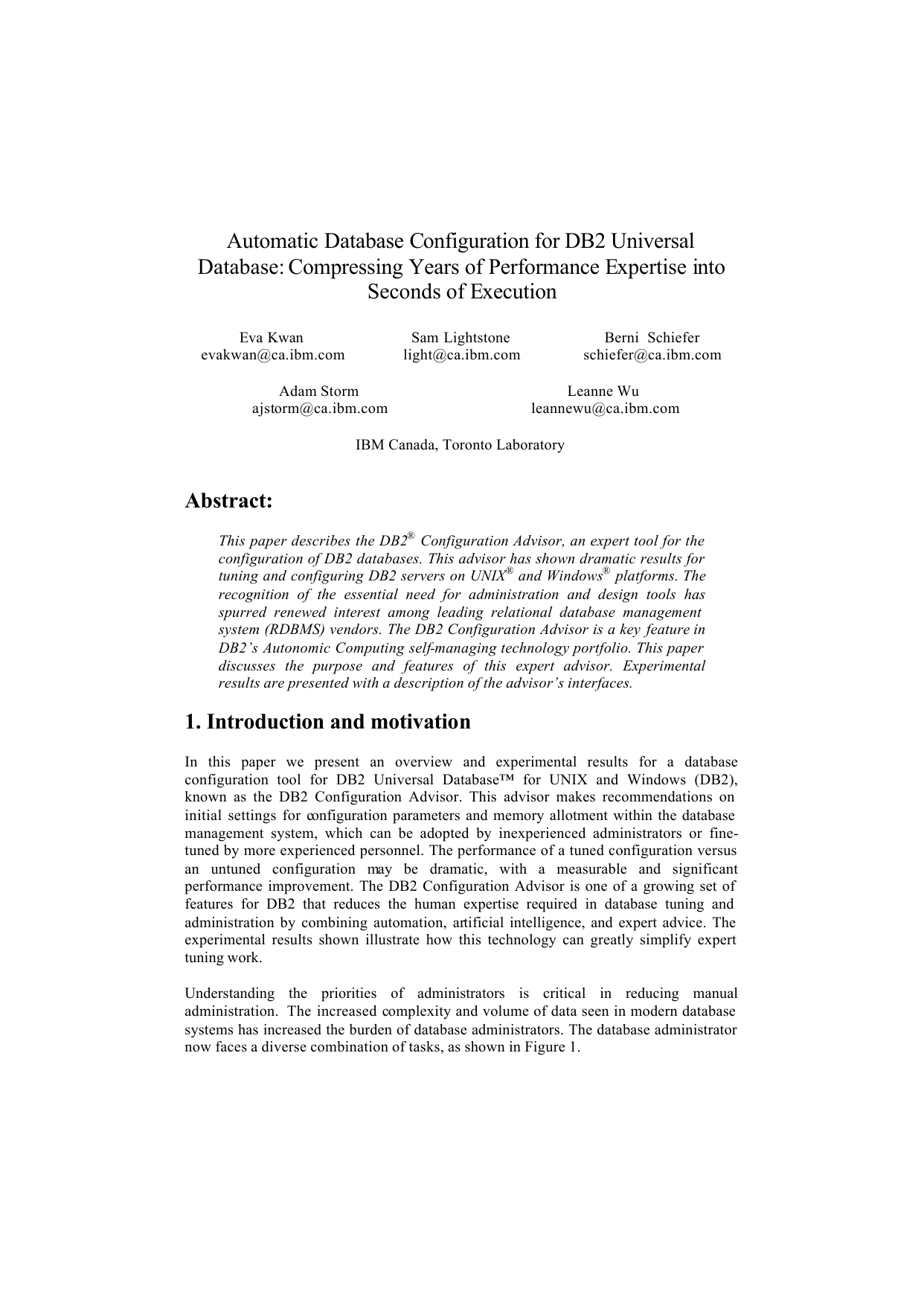 Automatic Database Configuration for DB2 Universal Database: Compressing Years of Performance Expertise into Seconds of Execution

Eva Kwan
evakwan@ca.ibm.com

Sam Lightstone
light@ca.ibm.com

Berni Schiefer
schiefer@ca.ibm.com

Adam Storm
ajstorm@ca.ibm.com

Leanne Wu
leannewu@ca.ibm.com

IBM Canada, Toronto Laboratory

Abstract:

This paper describes the DB2® Configuration Advisor, an expert tool for the configuration of DB2 databases. This advisor has shown dramatic results for tuning and configuring DB2 servers on UNIX® and Windows® platforms. The recognition of the essential need for administration and design tools has spurred renewed interest among leading relational database management system (RDBMS) vendors. The DB2 Configuration Advisor is a key feature in DB2's Autonomic Computing self-managing technology portfolio. This paper discusses the purpose and features of this expert advisor. Experimental results are presented with a description of the advisor's interfaces.

1. Introduction and motivation

In this paper we present an overview and experimental results for a database configuration tool for DB2 Universal Database™ for UNIX and Windows (DB2), known as the DB2 Configuration Advisor. This advisor makes recommendations on initial settings for configuration parameters and memory allotment within the database management system, which can be adopted by inexperienced administrators or fine-tuned by more experienced personnel. The performance of a tuned configuration versus an untuned configuration may be dramatic, with a measurable and significant performance improvement. The DB2 Configuration Advisor is one of a growing set of features for DB2 that reduces the human expertise required in database tuning and administration by combining automation, artificial intelligence, and expert advice. The experimental results shown illustrate how this technology can greatly simplify expert tuning work.

Understanding the priorities of administrators is critical in reducing manual administration. The increased complexity and volume of data seen in modern database systems has increased the burden of database administrators. The database administrator now faces a diverse combination of tasks, as shown in Figure 1.